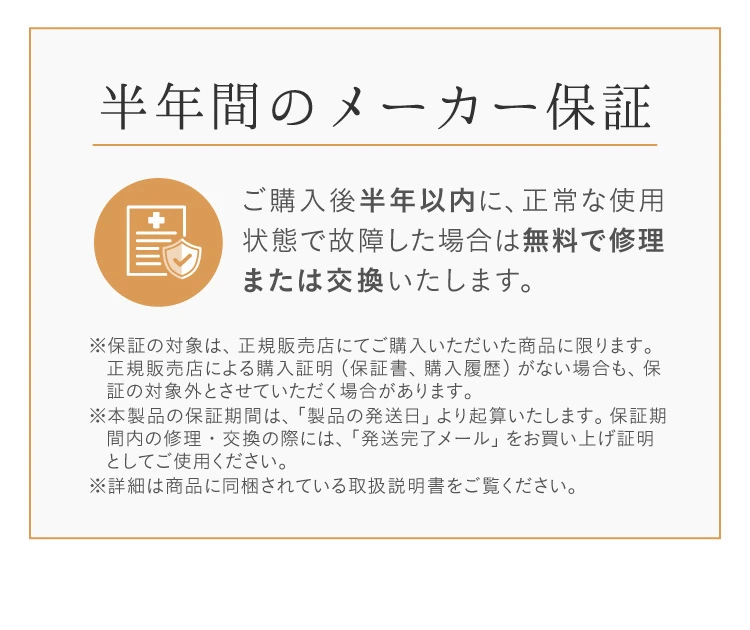 半年間のメーカー保証

ご購入後半年以内に、正常な使用状態で故障した場合は無料で修理または交換いたします。

※保証の対象は、正規販売店にてご購入いただいた商品に限ります。正規販売店による購入証明（保証書、購入履歴）がない場合も、保証の対象外とさせていただく場合があります。
※本製品の保証期間は、「製品の発送日」より起算いたします。保証期間内の修理・交換の際には、「発送完了メール」をお買い上げ証明としてご使用ください。
※詳細は商品に同梱されている取扱説明書をご覧ください。